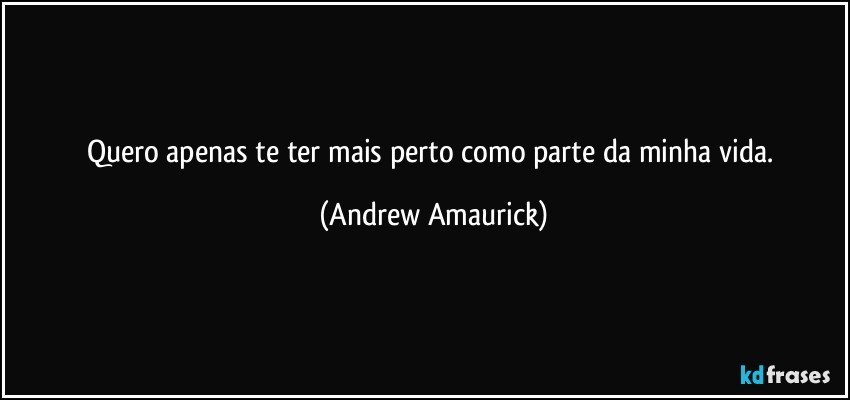 Quero apenas te ter mais perto como parte da minha vida.

(Andrew Amaurick)

kdfrases